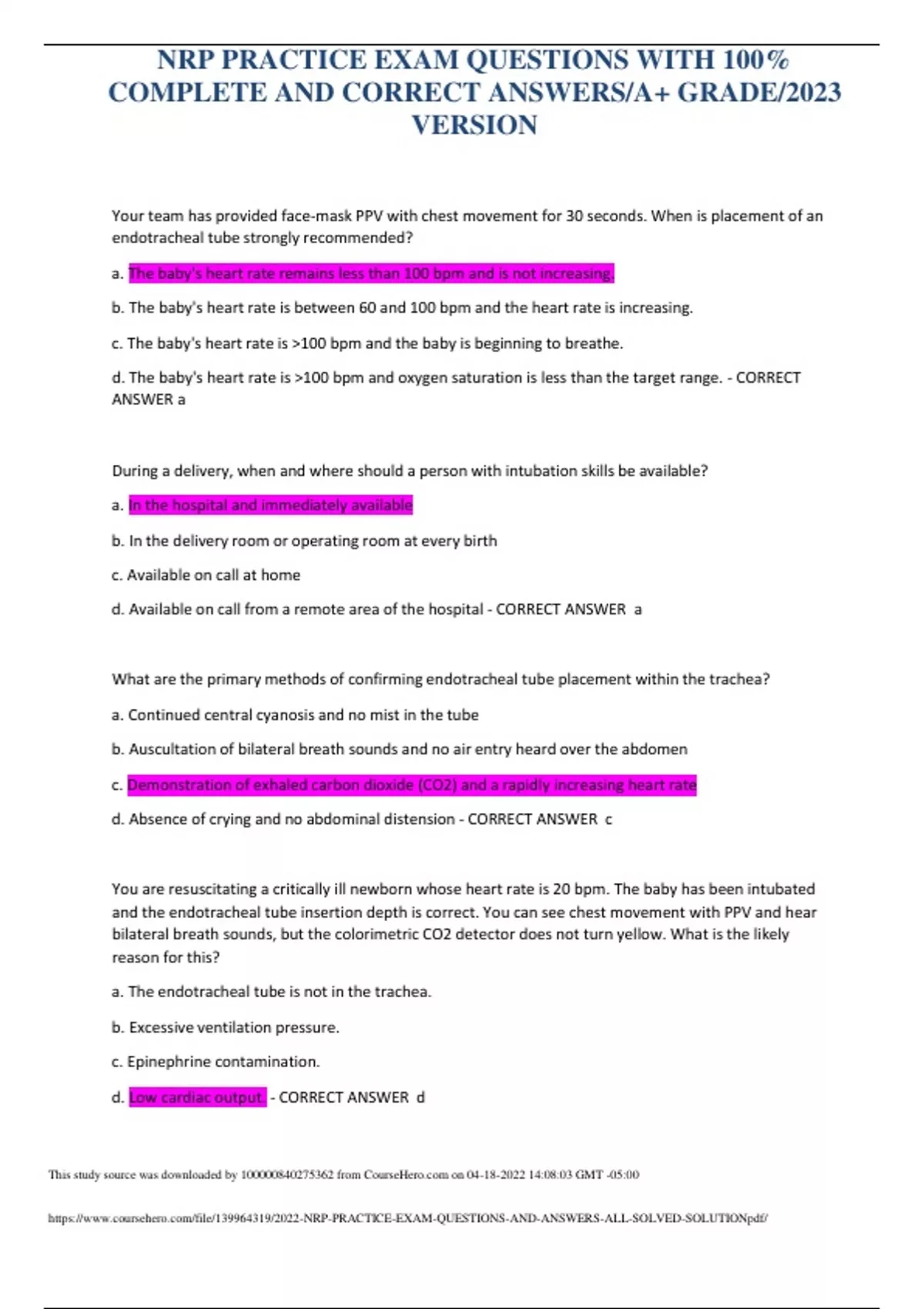 NRP PRACTICE EXAM QUESTIONS WITH 100% COMPLETE AND CORRECT ANSWERS/A+ GRADE/2023 VERSION

Your team has provided face-mask PPV with chest movement for 30 seconds. When is placement of an endotracheal tube strongly recommended?

a. The baby's heart rate remains less than 100 bpm and is not increasing.

b. The baby's heart rate is between 60 and 100 bpm and the heart rate is increasing.

c. The baby's heart rate is >100 bpm and the baby is beginning to breathe.

d. The baby's heart rate is >100 bpm and oxygen saturation is less than the target range. - CORRECT ANSWER a

During a delivery, when and where should a person with intubation skills be available?

a. In the hospital and immediately available

b. In the delivery room or operating room at every birth

c. Available on call at home

d. Available on call from a remote area of the hospital - CORRECT ANSWER a

What are the primary methods of confirming endotracheal tube placement within the trachea?

a. Continued central cyanosis and no mist in the tube

b. Auscultation of bilateral breath sounds and no air entry heard over the abdomen

c. Demonstration of exhaled carbon dioxide (CO2) and a rapidly increasing heart rate

d. Absence of crying and no abdominal distension - CORRECT ANSWER c

You are resuscitating a critically ill newborn whose heart rate is 20 bpm. The baby has been intubated and the endotracheal tube insertion depth is correct. You can see chest movement with PPV and hear bilateral breath sounds, but the colorimetric CO2 detector does not turn yellow. What is the likely reason for this?

a. The endotracheal tube is not in the trachea.

b. Excessive ventilation pressure.

c. Epinephrine contamination.

d. Low cardiac output. - CORRECT ANSWER d

This study source was downloaded by 100000840275362 from CourseHero.com on 04-18-2022 14:08:03 GMT -05:00

https://www.coursehero.com/file/139964319/2022-NRP-PRACTICE-EXAM-QUESTIONS-AND-ANSWERS-ALL-SOLVED-SOLUTIONpdf/